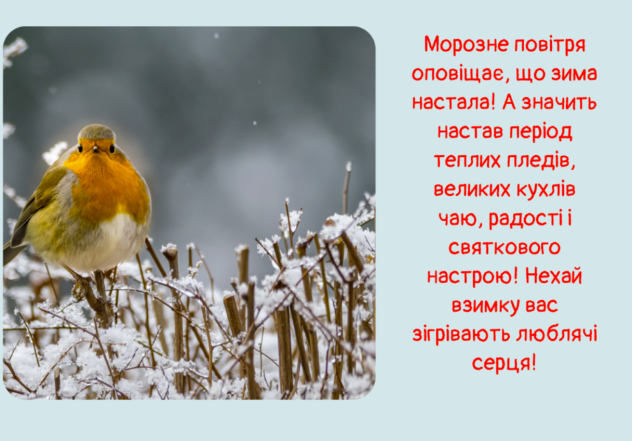 Морозне повітря оповіщає, що зима настала! А значить настав період теплих пледів, великих кухлів чаю, радості і святкового настрою! Нехай взимку вас зігрівають люблячі серця!